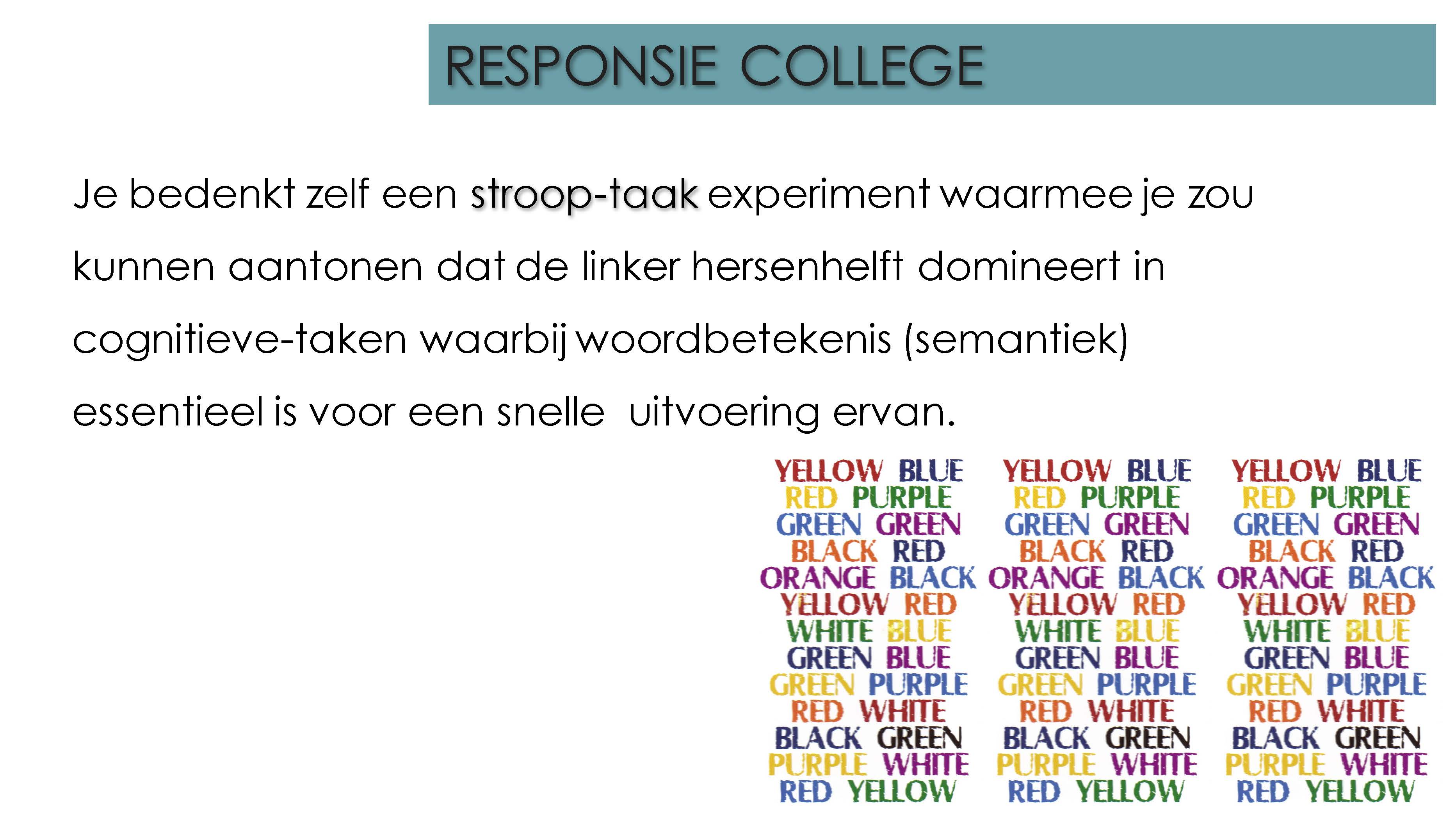 RESPONSIE COLLEGE

Je bedenkt zelf een stroop-taak experiment waarmee je zou kunnen aantonen dat de linker hersenhelft domineert in cognitieve-taken waarbij woordbetekenis (semantiek) essentieel is voor een snelle uitvoering ervan.

YELLOW BLUE
RED PURPLE
GREEN GREEN
BLACK RED
ORANGE BLACK
YELLOW RED
WHITE BLUE
GREEN BLUE
GREEN PURPLE
RED WHITE
BLACK GREEN
PURPLE WHITE
RED YELLOW

YELLOW BLUE
RED PURPLE
GREEN GREEN
BLACK RED
ORANGE BLACK
YELLOW RED
WHITE BLUE
GREEN BLUE
GREEN PURPLE
RED WHITE
BLACK GREEN
PURPLE WHITE
RED YELLOW

YELLOW BLUE
RED PURPLE
GREEN GREEN
BLACK RED
ORANGE BLACK
YELLOW RED
WHITE BLUE
GREEN BLUE
GREEN PURPLE
RED WHITE
BLACK GREEN
PURPLE WHITE
RED YELLOW